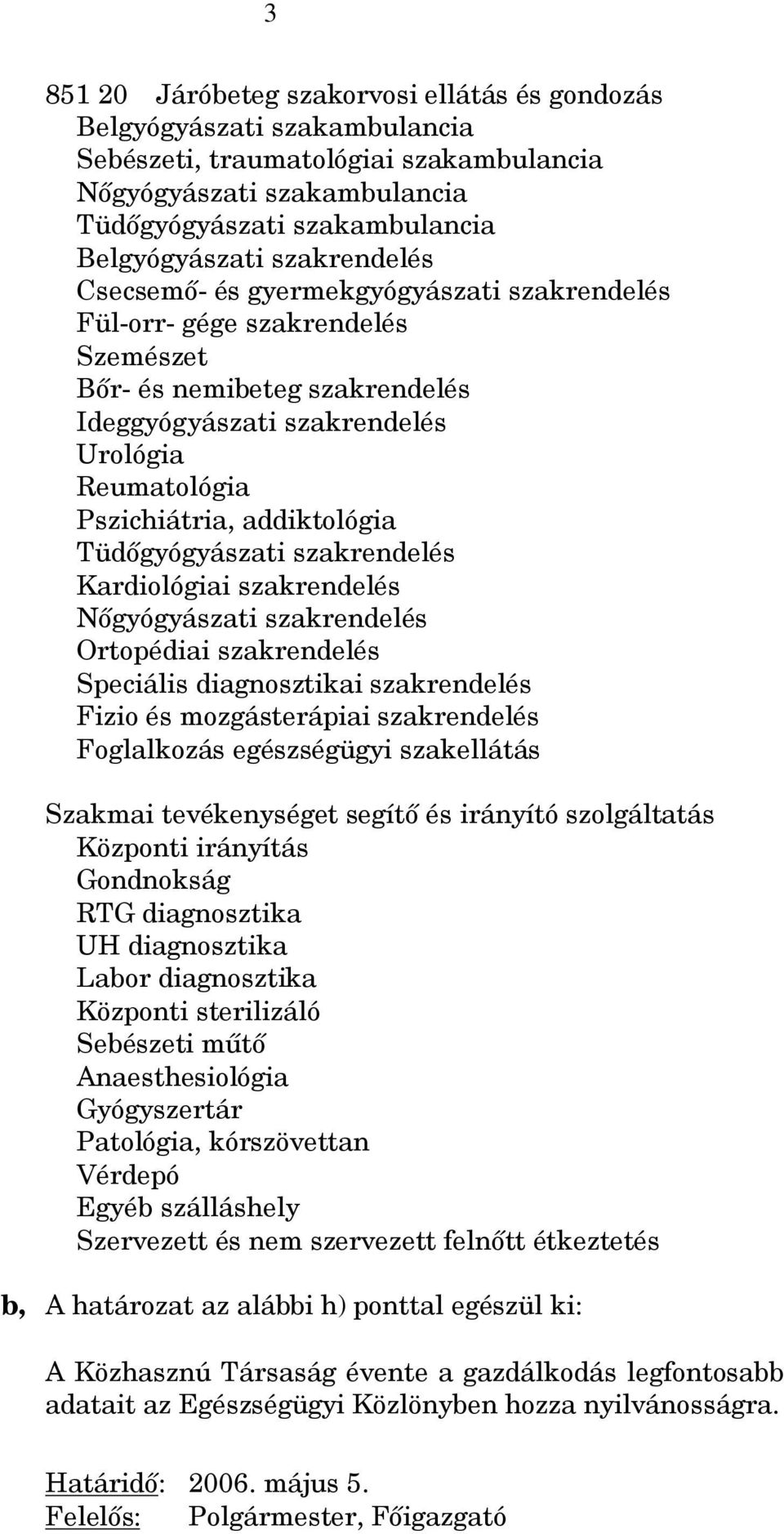 3

851 20 Járóbeteg szakorvosi ellátás és gondozás
Belgyógyászati szakambulancia
Sebészeti, traumatológiai szakambulancia
Nőgyógyászati szakambulancia
Tüdőgyógyászati szakambulancia
Belgyógyászati szakrendelés
Csecsemő- és gyermekgyógyászati szakrendelés
Fül-orr- gége szakrendelés
Szemészet
Bőr- és nemibeteg szakrendelés
Ideggyógyászati szakrendelés
Urológia
Reumatológia
Pszichiátria, addiktológia
Tüdőgyógyászati szakrendelés
Kardiológiai szakrendelés
Nőgyógyászati szakrendelés
Ortopédiai szakrendelés
Speciális diagnosztikai szakrendelés
Fizio és mozgásterápiai szakrendelés
Foglalkozás egészségügyi szakellátás

Szakmai tevékenységet segítő és irányító szolgáltatás
Központi irányítás
Gondnokság
RTG diagnosztika
UH diagnosztika
Labor diagnosztika
Központi sterilizáló
Sebészeti műtő
Anaesthesiológia
Gyógyszertár
Patológia, kórszövettan
Vérdepó
Egyéb szálláshely
Szervezett és nem szervezett felnőtt étkeztetés

b, A határozat az alábbi h) ponttal egészül ki:

A Közhasznú Társaság évente a gazdálkodás legfontosabb adatait az Egészségügyi Közlönyben hozza nyilvánosságra.

Határidő: 2006. május 5.
Felelős: Polgármester, Főigazgató